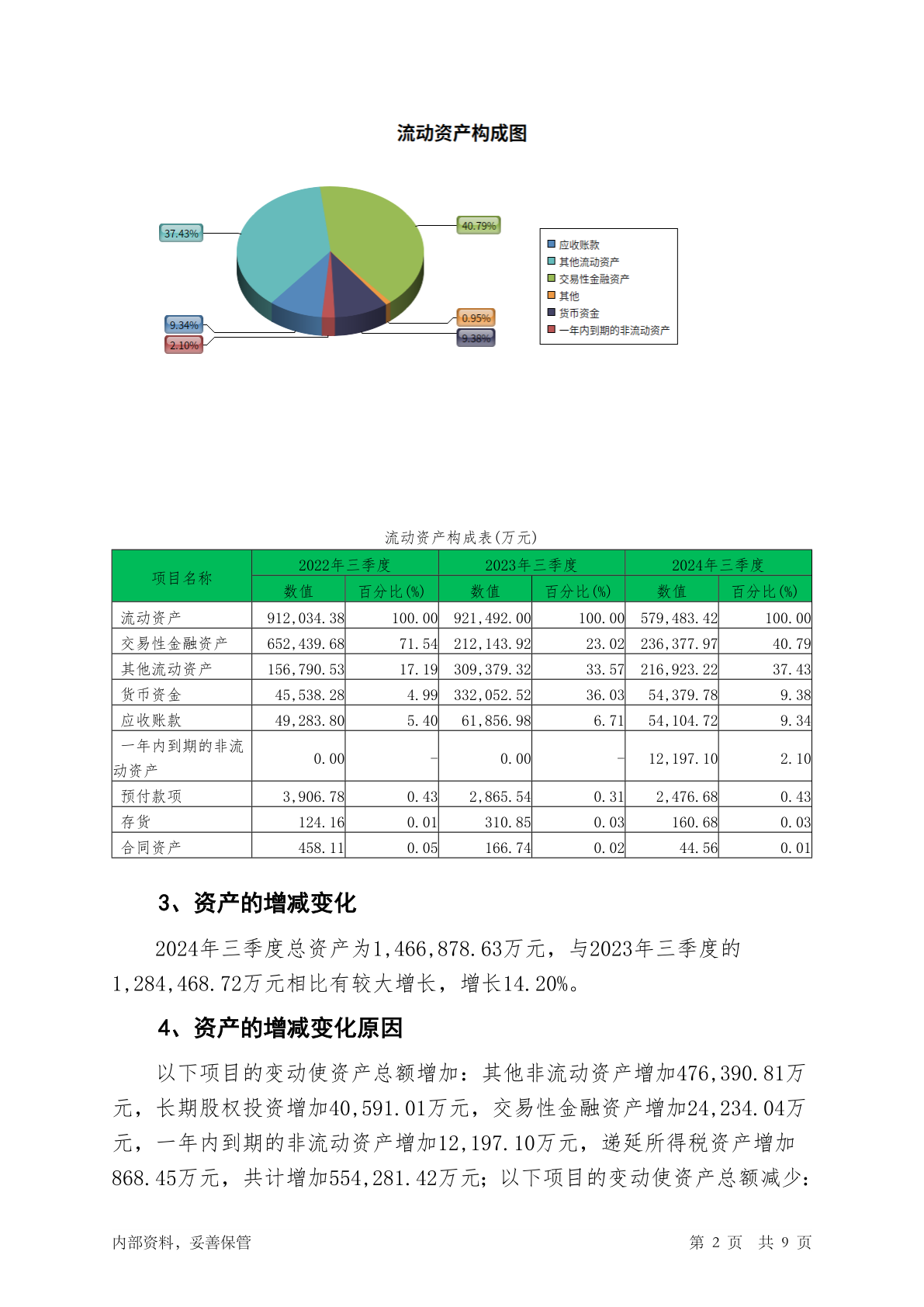 流动资产构成图

37.43%
40.79%
9.34%
2.10%
0.95%
9.38%

应收账款
其他流动资产
交易性金融资产
其他
货币资金
一年内到期的非流动资产

流动资产构成表(万元)

| 项目名称 | 2022年三季度 数值 | 2022年三季度 百分比(%) | 2023年三季度 数值 | 2023年三季度 百分比(%) | 2024年三季度 数值 | 2024年三季度 百分比(%) |
|---|---|---|---|---|---|---|
| 流动资产 | 912,034.38 | 100.00 | 921,492.00 | 100.00 | 579,483.42 | 100.00 |
| 交易性金融资产 | 652,439.68 | 71.54 | 212,143.92 | 23.02 | 236,377.97 | 40.79 |
| 其他流动资产 | 156,790.53 | 17.19 | 309,379.32 | 33.57 | 216,923.22 | 37.43 |
| 货币资金 | 45,538.28 | 4.99 | 332,052.52 | 36.03 | 54,379.78 | 9.38 |
| 应收账款 | 49,283.80 | 5.40 | 61,856.98 | 6.71 | 54,104.72 | 9.34 |
| 一年内到期的非流动资产 | 0.00 | - | 0.00 | - | 12,197.10 | 2.10 |
| 预付款项 | 3,906.78 | 0.43 | 2,865.54 | 0.31 | 2,476.68 | 0.43 |
| 存货 | 124.16 | 0.01 | 310.85 | 0.03 | 160.68 | 0.03 |
| 合同资产 | 458.11 | 0.05 | 166.74 | 0.02 | 44.56 | 0.01 |

3、资产的增减变化

2024年三季度总资产为1,466,878.63万元，与2023年三季度的1,284,468.72万元相比有较大增长，增长14.20%。

4、资产的增减变化原因

以下项目的变动使资产总额增加：其他非流动资产增加476,390.81万元，长期股权投资增加40,591.01万元，交易性金融资产增加24,234.04万元，一年内到期的非流动资产增加12,197.10万元，递延所得税资产增加868.45万元，共计增加554,281.42万元；以下项目的变动使资产总额减少：

内部资料，妥善保管
第 2 页 共 9 页